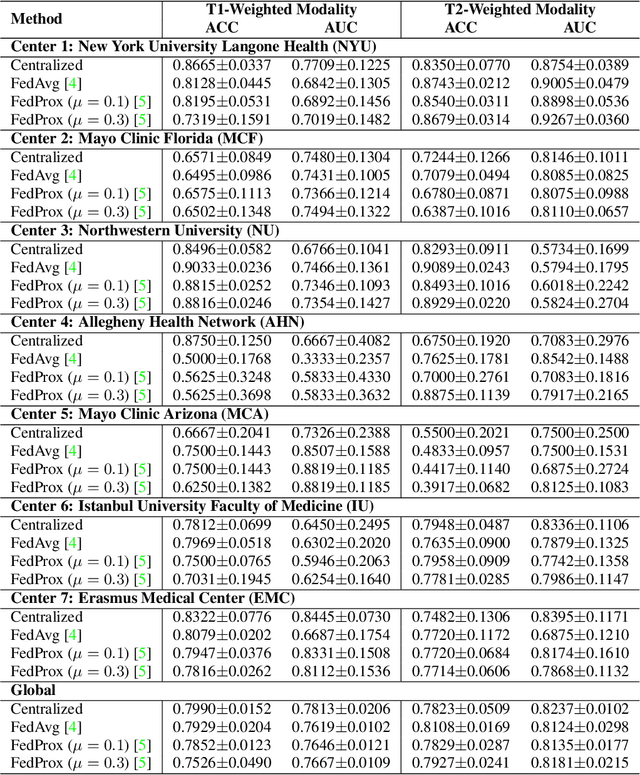 | Method | T1-Weighted Modality ACC | T1-Weighted Modality AUC | T2-Weighted Modality ACC | T2-Weighted Modality AUC |
|---|---|---|---|---|
| **Center 1: New York University Langone Health (NYU)** | | | | |
| Centralized | 0.8665±0.0337 | 0.7709±0.1225 | 0.8350±0.0770 | 0.8754±0.0389 |
| FedAvg [4] | 0.8128±0.0445 | 0.6842±0.1305 | 0.8743±0.0212 | 0.9005±0.0479 |
| FedProx ($\mu = 0.1$) [5] | 0.8195±0.0531 | 0.6892±0.1456 | 0.8540±0.0311 | 0.8898±0.0536 |
| FedProx ($\mu = 0.3$) [5] | 0.7319±0.1591 | 0.7019±0.1482 | 0.8679±0.0314 | 0.9267±0.0360 |
| **Center 2: Mayo Clinic Florida (MCF)** | | | | |
| Centralized | 0.6571±0.0849 | 0.7480±0.1304 | 0.7244±0.1266 | 0.8146±0.1011 |
| FedAvg [4] | 0.6495±0.0986 | 0.7431±0.1005 | 0.7079±0.0494 | 0.8085±0.0825 |
| FedProx ($\mu = 0.1$) [5] | 0.6575±0.1113 | 0.7366±0.1214 | 0.6780±0.0871 | 0.8075±0.0988 |
| FedProx ($\mu = 0.3$) [5] | 0.6502±0.1348 | 0.7494±0.1322 | 0.6387±0.1016 | 0.8110±0.0657 |
| **Center 3: Northwestern University (NU)** | | | | |
| Centralized | 0.8496±0.0582 | 0.6766±0.1041 | 0.8293±0.0911 | 0.5734±0.1699 |
| FedAvg [4] | 0.9033±0.0236 | 0.7466±0.1361 | 0.9089±0.0243 | 0.5794±0.1795 |
| FedProx ($\mu = 0.1$) [5] | 0.8815±0.0252 | 0.7346±0.1093 | 0.8493±0.1016 | 0.6018±0.2242 |
| FedProx ($\mu = 0.3$) [5] | 0.8816±0.0246 | 0.7354±0.1427 | 0.8929±0.0220 | 0.5824±0.2704 |
| **Center 4: Allegheny Health Network (AHN)** | | | | |
| Centralized | 0.8750±0.1250 | 0.6667±0.4082 | 0.6750±0.1920 | 0.7083±0.2976 |
| FedAvg [4] | 0.5000±0.1768 | 0.3333±0.2357 | 0.7625±0.1781 | 0.8542±0.1488 |
| FedProx ($\mu = 0.1$) [5] | 0.5625±0.3248 | 0.5833±0.4330 | 0.7000±0.2761 | 0.7083±0.1816 |
| FedProx ($\mu = 0.3$) [5] | 0.5625±0.3698 | 0.5833±0.3632 | 0.8875±0.1139 | 0.7917±0.2165 |
| **Center 5: Mayo Clinic Arizona (MCA)** | | | | |
| Centralized | 0.6667±0.2041 | 0.7326±0.2388 | 0.5500±0.2021 | 0.7500±0.2500 |
| FedAvg [4] | 0.7500±0.1443 | 0.8507±0.1588 | 0.4833±0.0957 | 0.7500±0.1531 |
| FedProx ($\mu = 0.1$) [5] | 0.7500±0.1443 | 0.8819±0.1185 | 0.4417±0.1140 | 0.6875±0.2724 |
| FedProx ($\mu = 0.3$) [5] | 0.6250±0.1382 | 0.8819±0.1185 | 0.3917±0.0682 | 0.8125±0.1083 |
| **Center 6: Istanbul University Faculty of Medicine (IU)** | | | | |
| Centralized | 0.7812±0.0699 | 0.6450±0.2495 | 0.7948±0.0487 | 0.8336±0.1106 |
| FedAvg [4] | 0.7969±0.0518 | 0.6302±0.2020 | 0.7635±0.0900 | 0.7879±0.1325 |
| FedProx ($\mu = 0.1$) [5] | 0.7500±0.0765 | 0.5946±0.2063 | 0.7958±0.0909 | 0.7742±0.1358 |
| FedProx ($\mu = 0.3$) [5] | 0.7031±0.1945 | 0.6254±0.1640 | 0.7781±0.0285 | 0.7986±0.1147 |
| **Center 7: Erasmus Medical Center (EMC)** | | | | |
| Centralized | 0.8322±0.0776 | 0.8445±0.0730 | 0.7482±0.1306 | 0.8395±0.1171 |
| FedAvg [4] | 0.8079±0.0202 | 0.6687±0.1754 | 0.7720±0.1172 | 0.6875±0.1210 |
| FedProx ($\mu = 0.1$) [5] | 0.7947±0.0376 | 0.8331±0.1508 | 0.7720±0.0684 | 0.8174±0.1610 |
| FedProx ($\mu = 0.3$) [5] | 0.7816±0.0262 | 0.8112±0.1536 | 0.7714±0.0606 | 0.7868±0.1132 |
| **Global** | | | | |
| Centralized | 0.7990±0.0152 | 0.7813±0.0206 | 0.7823±0.0509 | 0.8237±0.0102 |
| FedAvg [4] | 0.7929±0.0204 | 0.7619±0.0102 | 0.8108±0.0169 | 0.8124±0.0298 |
| FedProx ($\mu = 0.1$) [5] | 0.7852±0.0123 | 0.7646±0.0121 | 0.7829±0.0287 | 0.8135±0.0177 |
| FedProx ($\mu = 0.3$) [5] | 0.7526±0.0490 | 0.7667±0.0109 | 0.7927±0.0241 | 0.8181±0.0215 |